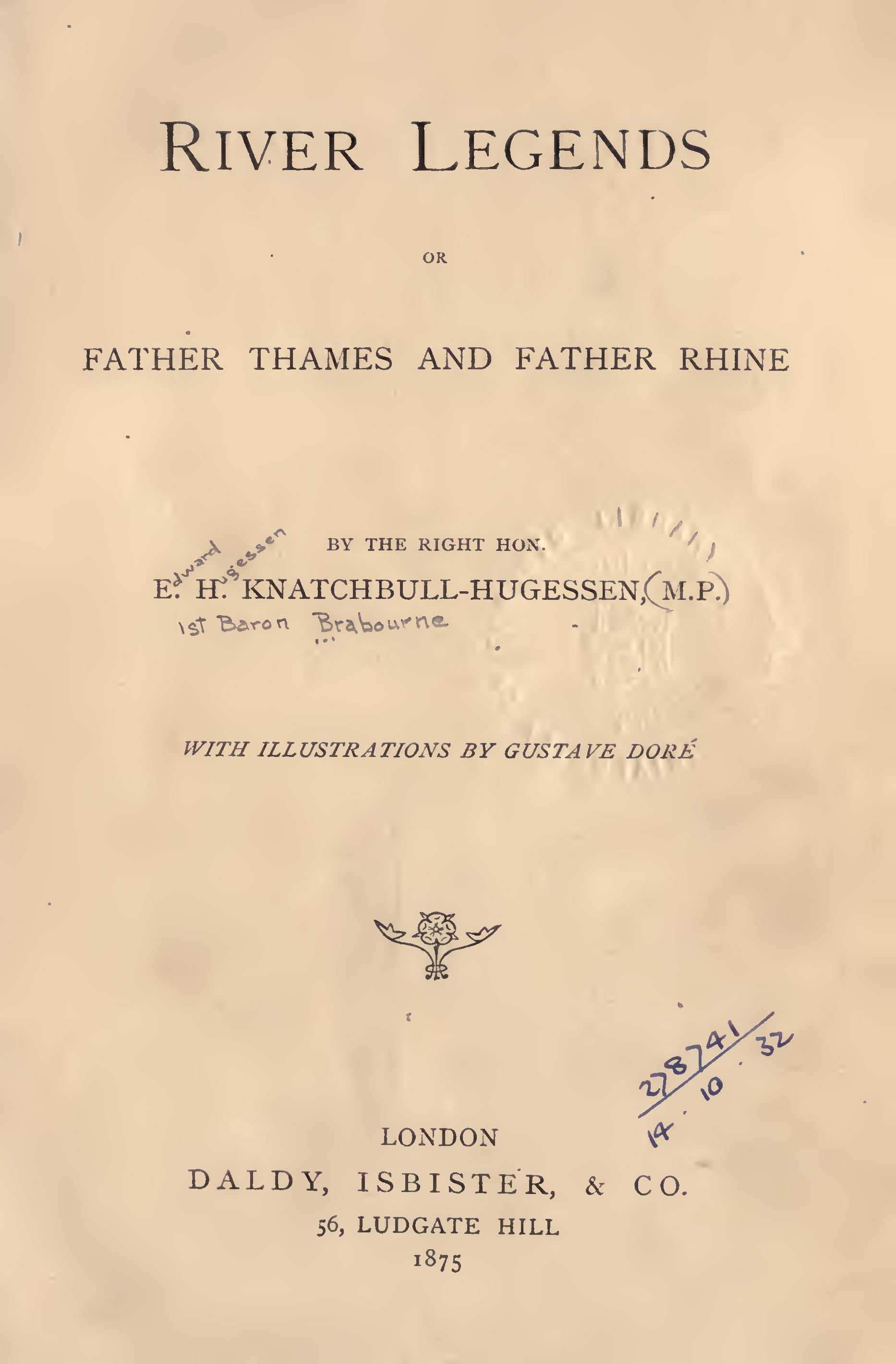 RIVER LEGENDS

OR

FATHER THAMES AND FATHER RHINE

BY THE RIGHT HON.

Edward Hugessen
E. H. KNATCHBULL-HUGESSEN, (M.P.)
1st Baron Brabourne

WITH ILLUSTRATIONS BY GUSTAVE DORÉ

278741
14. 10. 32

LONDON
DALDY, ISBISTER, & CO.
56, LUDGATE HILL
1875